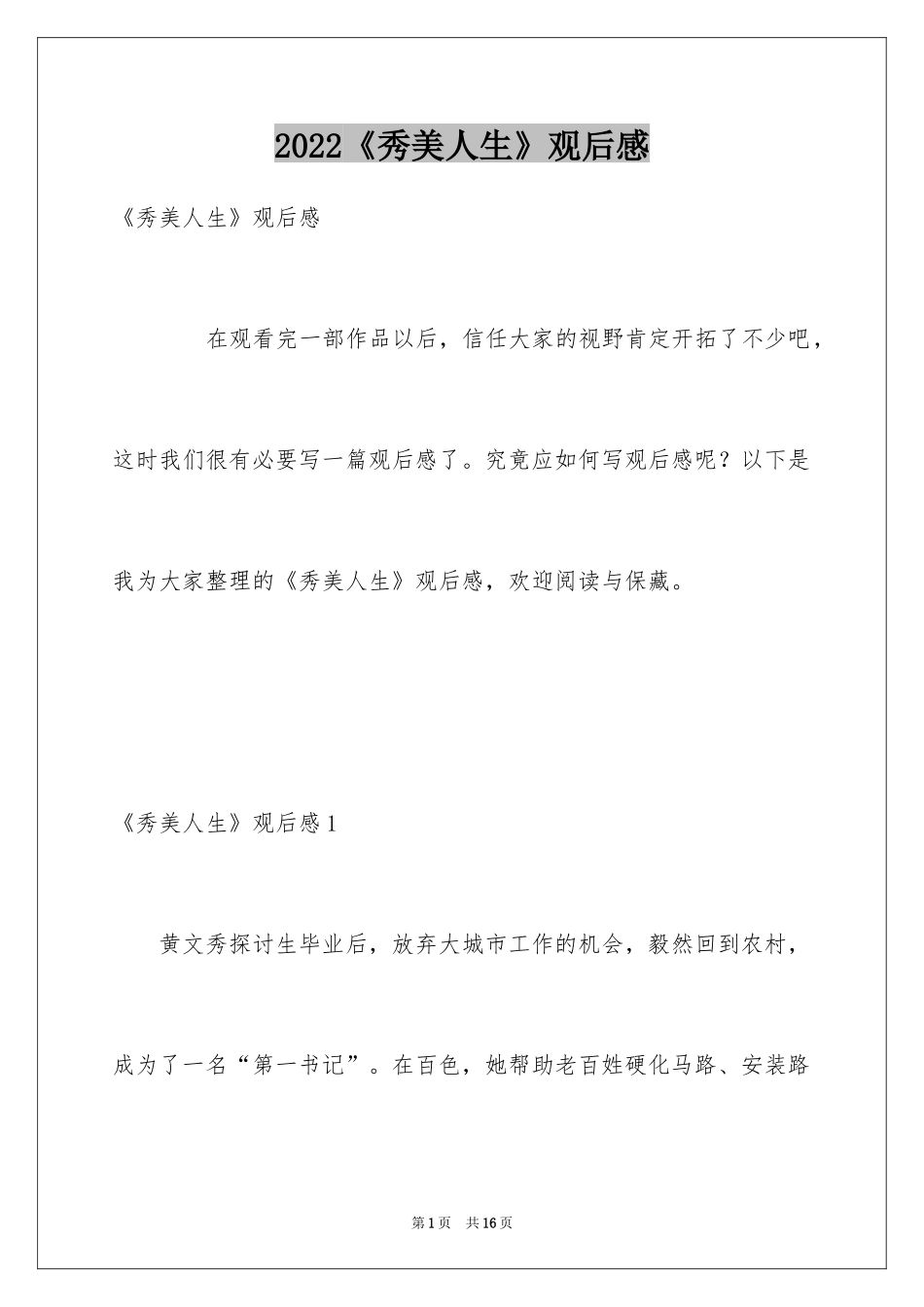 2022《秀美人生》观后感

《秀美人生》观后感

在观看完一部作品以后，信任大家的视野肯定开拓了不少吧，这时我们很有必要写一篇观后感了。究竟应如何写观后感呢？以下是我为大家整理的《秀美人生》观后感，欢迎阅读与保藏。

《秀美人生》观后感1

黄文秀探讨生毕业后，放弃大城市工作的机会，毅然回到农村，成为了一名“第一书记”。在百色，她帮助老百姓硬化马路、安装路

第1页　共16页